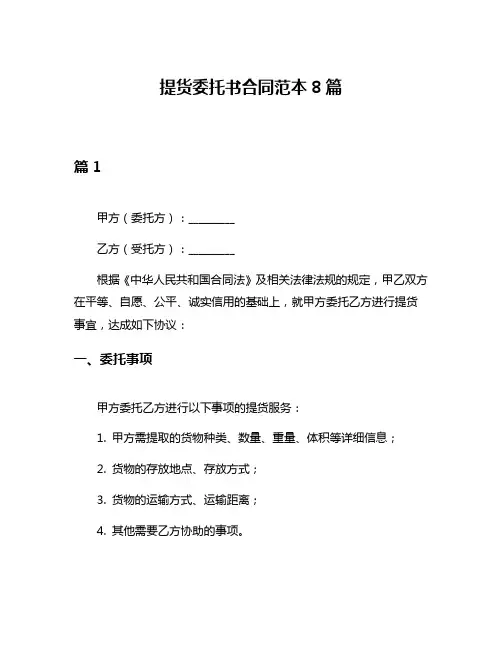 提货委托书合同范本 8 篇

篇 1

甲方（委托方）：________

乙方（受托方）：________

根据《中华人民共和国合同法》及相关法律法规的规定，甲乙双方在平等、自愿、公平、诚实信用的基础上，就甲方委托乙方进行提货事宜，达成如下协议：

一、委托事项

甲方委托乙方进行以下事项的提货服务：

1. 甲方需提取的货物种类、数量、重量、体积等详细信息；

2. 货物的存放地点、存放方式；

3. 货物的运输方式、运输距离；

4. 其他需要乙方协助的事项。